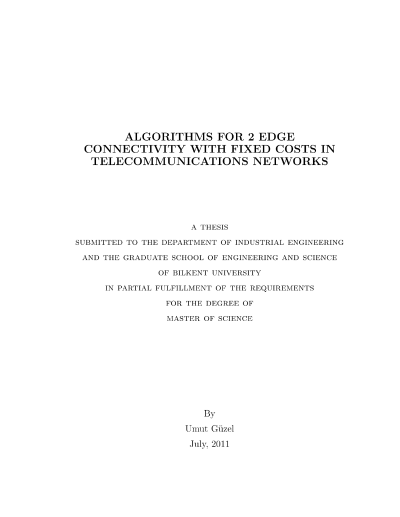 ALGORITHMS FOR 2 EDGE CONNECTIVITY WITH FIXED COSTS IN TELECOMMUNICATIONS NETWORKS

A THESIS
SUBMITTED TO THE DEPARTMENT OF INDUSTRIAL ENGINEERING
AND THE GRADUATE SCHOOL OF ENGINEERING AND SCIENCE
OF BILKENT UNIVERSITY
IN PARTIAL FULFILLMENT OF THE REQUIREMENTS
FOR THE DEGREE OF
MASTER OF SCIENCE

By
Umut Güzel
July, 2011